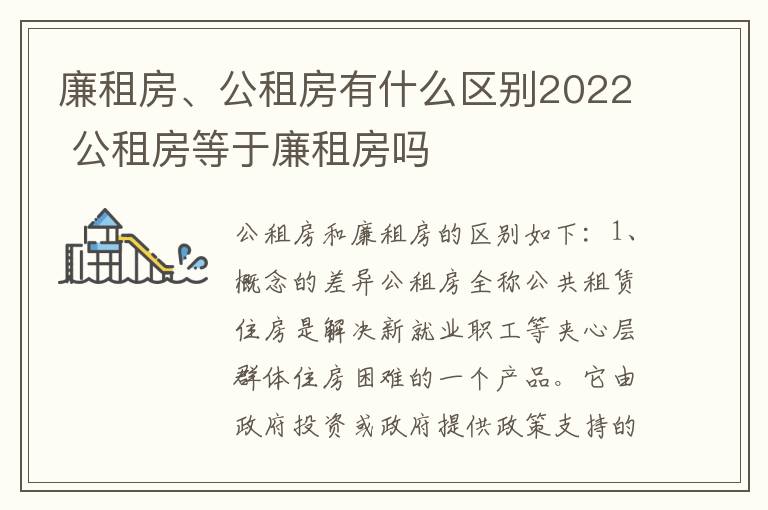 廉租房、公租房有什么区别2022 公租房等于廉租房吗

公租房和廉租房的区别如下：1、概念的差异公租房全称公共租赁住房是解决新就业职工等夹心层群体住房困难的一个产品。它由政府投资或政府提供政策支持的